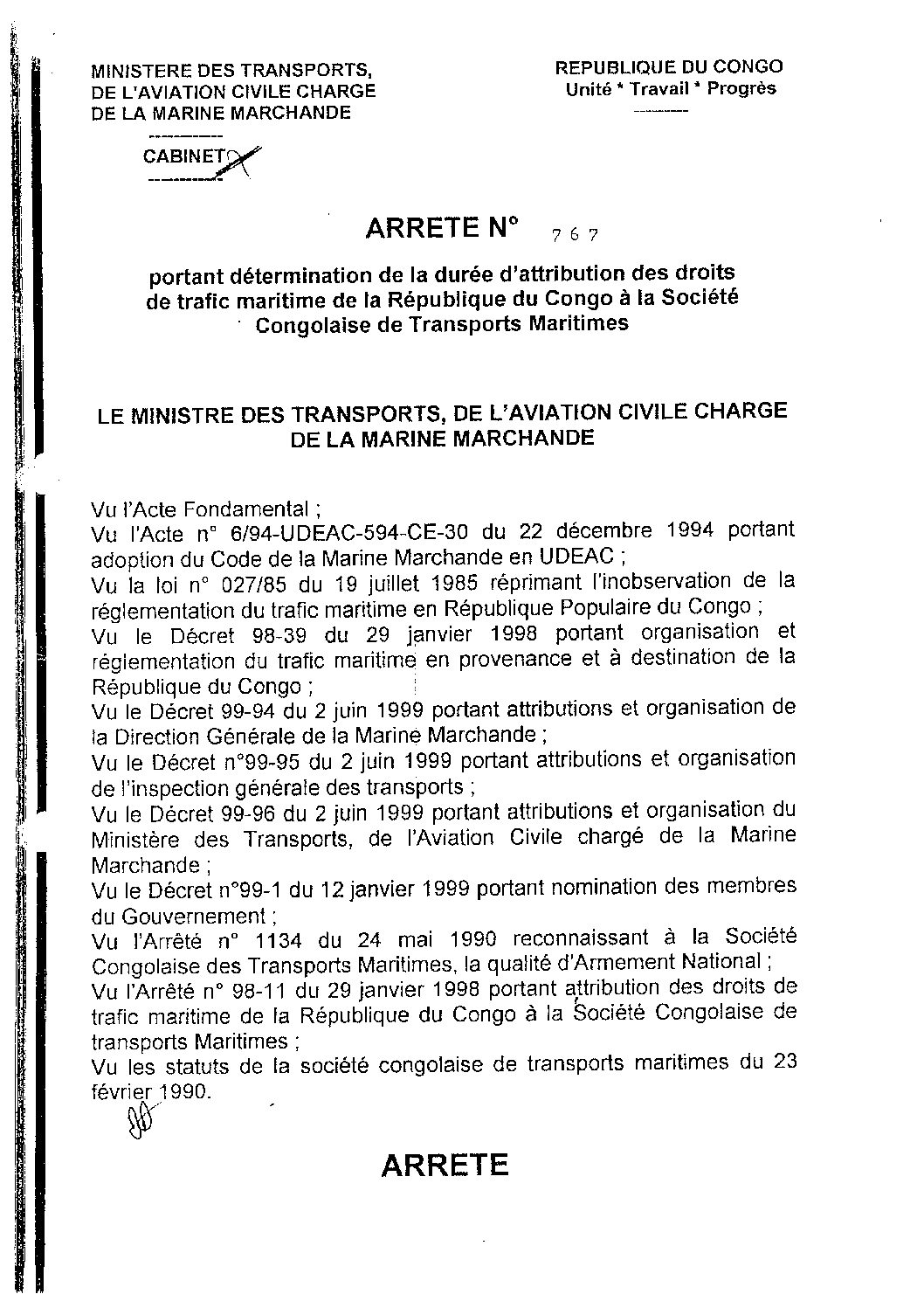 MINISTERE DES TRANSPORTS, DE L'AVIATION CIVILE CHARGE DE LA MARINE MARCHANDE
-----------
CABINET
-----------

REPUBLIQUE DU CONGO
Unité * Travail * Progrès
---------

ARRETE N° 767

portant détermination de la durée d'attribution des droits de trafic maritime de la République du Congo à la Société Congolaise de Transports Maritimes

LE MINISTRE DES TRANSPORTS, DE L'AVIATION CIVILE CHARGE DE LA MARINE MARCHANDE

Vu l'Acte Fondamental ;
Vu l'Acte n° 6/94-UDEAC-594-CE-30 du 22 décembre 1994 portant adoption du Code de la Marine Marchande en UDEAC ;
Vu la loi n° 027/85 du 19 juillet 1985 réprimant l'inobservation de la réglementation du trafic maritime en République Populaire du Congo ;
Vu le Décret 98-39 du 29 janvier 1998 portant organisation et réglementation du trafic maritime en provenance et à destination de la République du Congo ;
Vu le Décret 99-94 du 2 juin 1999 portant attributions et organisation de la Direction Générale de la Marine Marchande ;
Vu le Décret n°99-95 du 2 juin 1999 portant attributions et organisation de l'inspection générale des transports ;
Vu le Décret 99-96 du 2 juin 1999 portant attributions et organisation du Ministère des Transports, de l'Aviation Civile chargé de la Marine Marchande ;
Vu le Décret n°99-1 du 12 janvier 1999 portant nomination des membres du Gouvernement ;
Vu l'Arrêté n° 1134 du 24 mai 1990 reconnaissant à la Société Congolaise des Transports Maritimes, la qualité d'Armement National ;
Vu l'Arrêté n° 98-11 du 29 janvier 1998 portant attribution des droits de trafic maritime de la République du Congo à la Société Congolaise de transports Maritimes ;
Vu les statuts de la société congolaise de transports maritimes du 23 février 1990.

ARRETE